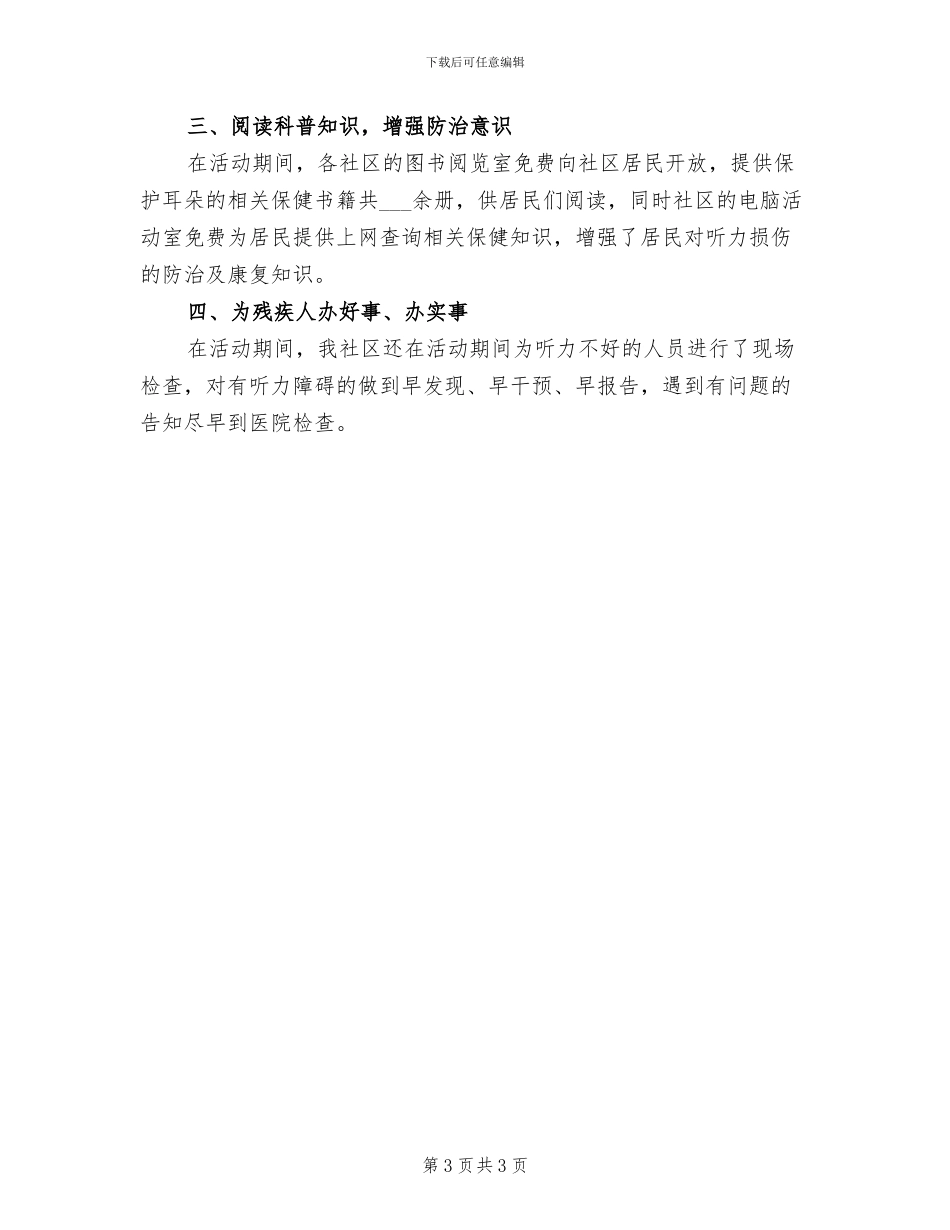 下载后可任意编辑

三、阅读科普知识，增强防治意识

在活动期间，各社区的图书阅览室免费向社区居民开放，提供保护耳朵的相关保健书籍共___余册，供居民们阅读，同时社区的电脑活动室免费为居民提供上网查询相关保健知识，增强了居民对听力损伤的防治及康复知识。

四、为残疾人办好事、办实事

在活动期间，我社区还在活动期间为听力不好的人员进行了现场检查，对有听力障碍的做到早发现、早干预、早报告，遇到有问题的告知尽早到医院检查。

第 3 页 共 3 页